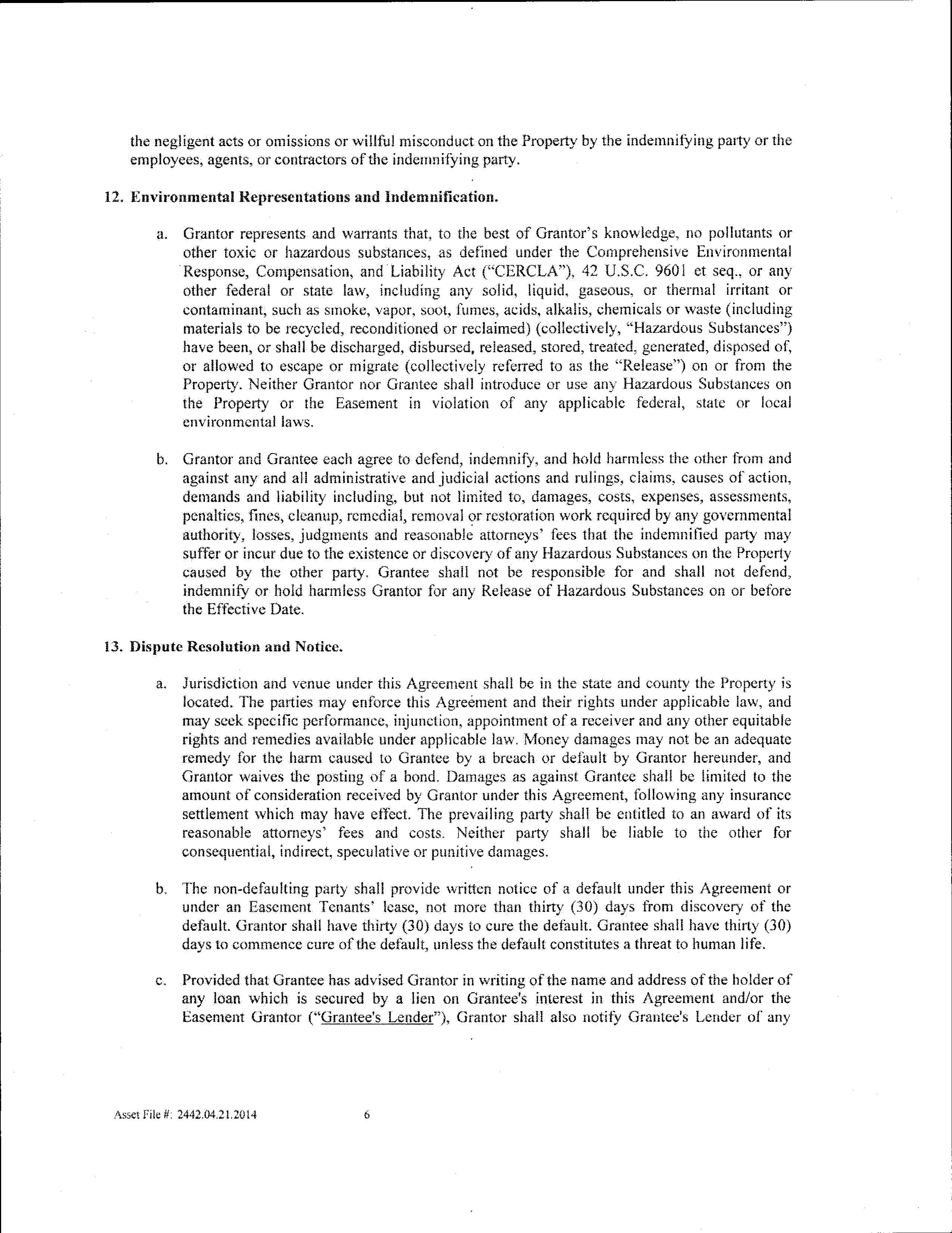 the negligent acts or omissions or willful misconduct on the Property by the indemnifying party or the employees, agents, or contractors of the indemnifying party.

12. Environmental Representations and Indemnification.

a. Grantor represents and warrants that, to the best of Grantor's knowledge, no pollutants or other toxic or hazardous substances, as defined under the Comprehensive Environmental Response, Compensation, and Liability Act ("CERCLA"), 42 U.S.C. 9601 et seq., or any other federal or state law, including any solid, liquid, gaseous, or thermal irritant or contaminant, such as smoke, vapor, soot, fumes, acids, alkalis, chemicals or waste (including materials to be recycled, reconditioned or reclaimed) (collectively, "Hazardous Substances") have been, or shall be discharged, disbursed, released, stored, treated, generated, disposed of, or allowed to escape or migrate (collectively referred to as the "Release") on or from the Property. Neither Grantor nor Grantee shall introduce or use any Hazardous Substances on the Property or the Easement in violation of any applicable federal, state or local environmental laws.

b. Grantor and Grantee each agree to defend, indemnify, and hold harmless the other from and against any and all administrative and judicial actions and rulings, claims, causes of action, demands and liability including, but not limited to, damages, costs, expenses, assessments, penalties, fines, cleanup, remedial, removal or restoration work required by any governmental authority, losses, judgments and reasonable attorneys' fees that the indemnified party may suffer or incur due to the existence or discovery of any Hazardous Substances on the Property caused by the other party. Grantee shall not be responsible for and shall not defend, indemnify or hold harmless Grantor for any Release of Hazardous Substances on or before the Effective Date.

13. Dispute Resolution and Notice.

a. Jurisdiction and venue under this Agreement shall be in the state and county the Property is located. The parties may enforce this Agreement and their rights under applicable law, and may seek specific performance, injunction, appointment of a receiver and any other equitable rights and remedies available under applicable law. Money damages may not be an adequate remedy for the harm caused to Grantee by a breach or default by Grantor hereunder, and Grantor waives the posting of a bond. Damages as against Grantee shall be limited to the amount of consideration received by Grantor under this Agreement, following any insurance settlement which may have effect. The prevailing party shall be entitled to an award of its reasonable attorneys' fees and costs. Neither party shall be liable to the other for consequential, indirect, speculative or punitive damages.

b. The non-defaulting party shall provide written notice of a default under this Agreement or under an Easement Tenants' lease, not more than thirty (30) days from discovery of the default. Grantor shall have thirty (30) days to cure the default. Grantee shall have thirty (30) days to commence cure of the default, unless the default constitutes a threat to human life.

c. Provided that Grantee has advised Grantor in writing of the name and address of the holder of any loan which is secured by a lien on Grantee's interest in this Agreement and/or the Easement Grantor ("Grantee's Lender"), Grantor shall also notify Grantee's Lender of any

Asset File #: 2442.04.21.2014 6